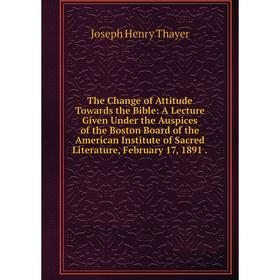 Joseph Henry Thayer

The Change of Attitude Towards the Bible: A Lecture Given Under the Auspices of the Boston Board of the American Institute of Sacred Literature, February 17, 1891 .